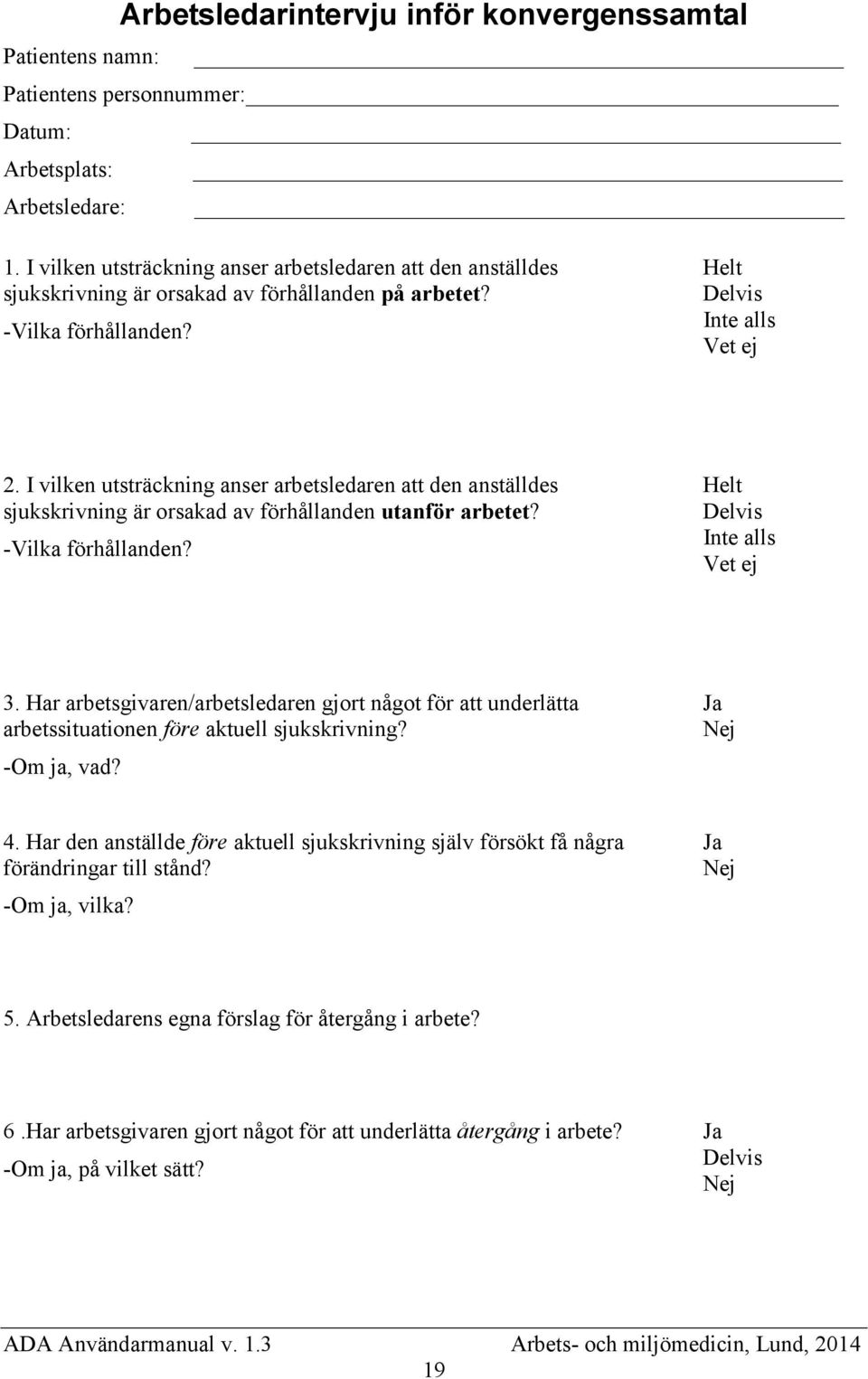 Arbetsledarintervju inför konvergenssamtal

Patientens namn:

Patientens personnummer:

Datum:

Arbetsplats:

Arbetsledare:

1. I vilken utsträckning anser arbetsledaren att den anställdes sjukskrivning är orsakad av förhållanden på arbetet?

-Vilka förhållanden?

Helt
Delvis
Inte alls
Vet ej

2. I vilken utsträckning anser arbetsledaren att den anställdes sjukskrivning är orsakad av förhållanden utanför arbetet?

-Vilka förhållanden?

Helt
Delvis
Inte alls
Vet ej

3. Har arbetsgivaren/arbetsledaren gjort något för att underlätta arbetssituationen före aktuell sjukskrivning?

-Om ja, vad?

Ja
Nej

4. Har den anställde före aktuell sjukskrivning själv försökt få några förändringar till stånd?

-Om ja, vilka?

Ja
Nej

5. Arbetsledarens egna förslag för återgång i arbete?

6 .Har arbetsgivaren gjort något för att underlätta återgång i arbete?

-Om ja, på vilket sätt?

Ja
Delvis
Nej

ADA Användarmanual v. 1.3 Arbets- och miljömedicin, Lund, 2014

19